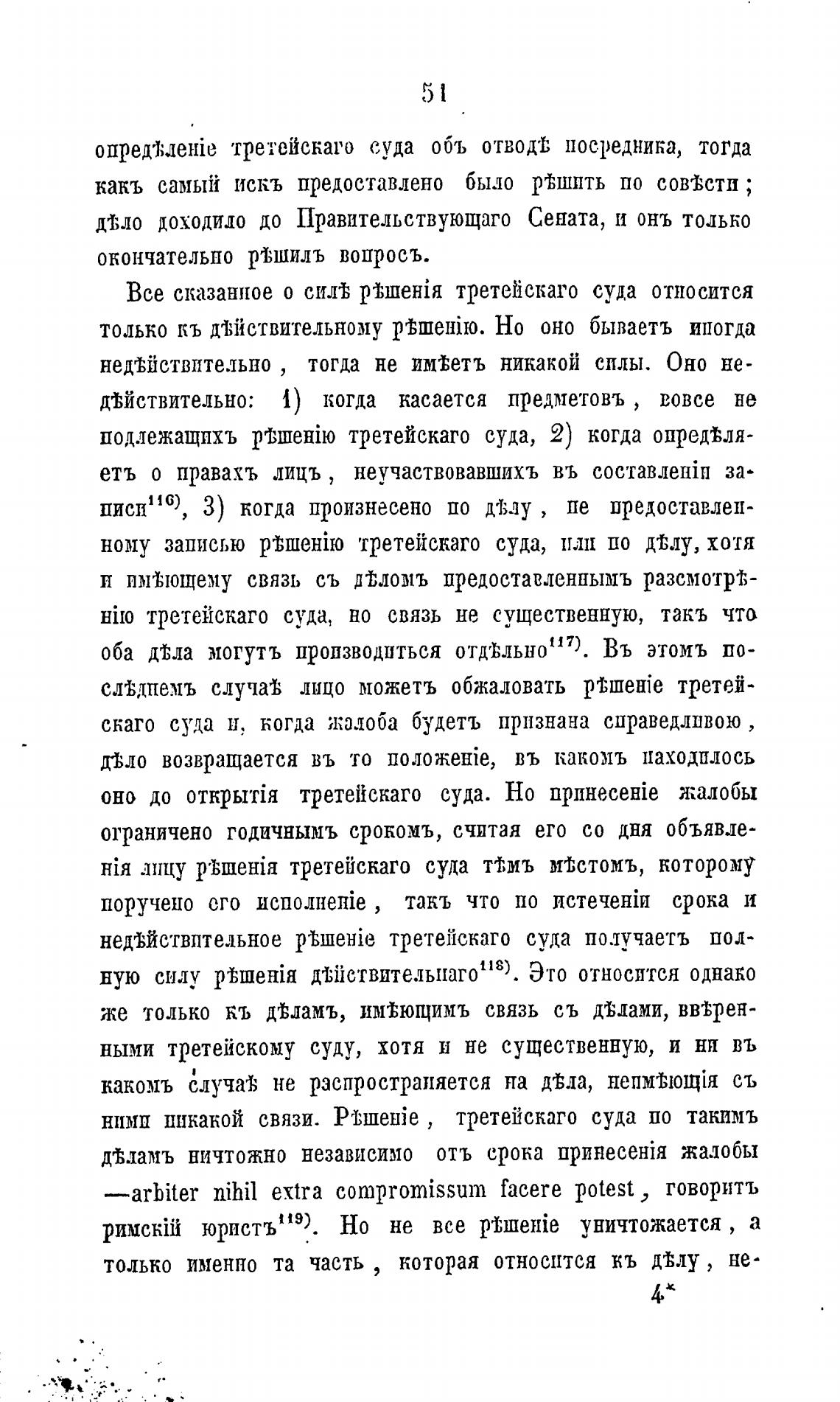 51

опредѣленіе третейскаго суда объ отводѣ посредника, тогда какъ самый искъ предоставлено было рѣшить по совѣсти; дѣло доходило до Правительствующаго Сената, и онъ только окончательно рѣшилъ вопросъ.

Все сказанное о силѣ рѣшенія третейскаго суда относится только къ дѣйствительному рѣшенію. Но оно бываетъ иногда недѣйствительно, тогда не имѣетъ никакой силы. Оно недѣйствительно: 1) когда касается предметовъ, вовсе не подлежащихъ рѣшенію третейскаго суда, 2) когда опредѣляетъ о правахъ лицъ, неучаствовавшихъ въ составленіи записи$^{116)}$, 3) когда произнесено по дѣлу, не предоставленному записью рѣшенію третейскаго суда, или по дѣлу, хотя и имѣющему связь съ дѣломъ предоставленнымъ разсмотрѣнію третейскаго суда, но связь не существенную, такъ что оба дѣла могутъ производиться отдѣльно$^{117)}$. Въ этомъ послѣднемъ случаѣ лицо можетъ обжаловать рѣшеніе третейскаго суда и, когда жалоба будетъ признана справедливою, дѣло возвращается въ то положеніе, въ какомъ находилось оно до открытія третейскаго суда. Но принесеніе жалобы ограничено годичнымъ срокомъ, считая его со дня объявленія лицу рѣшенія третейскаго суда тѣмъ мѣстомъ, которому поручено его исполненіе, такъ что по истеченіи срока и недѣйствительное рѣшеніе третейскаго суда получаетъ полную силу рѣшенія дѣйствительнаго$^{118)}$. Это относится однако же только къ дѣламъ, имѣющимъ связь съ дѣлами, ввѣренными третейскому суду, хотя и не существенную, и ни въ какомъ случаѣ не распространяется на дѣла, неимѣющія съ ними никакой связи. Рѣшеніе, третейскаго суда по такимъ дѣламъ ничтожно независимо отъ срока принесенія жалобы —arbiter nihil extra compromissum facere potest, говоритъ римскій юристъ$^{119)}$. Но не все рѣшеніе уничтожается, а только именно та часть, которая относится къ дѣлу, не-

4*